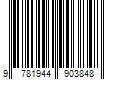 9 781944 903848